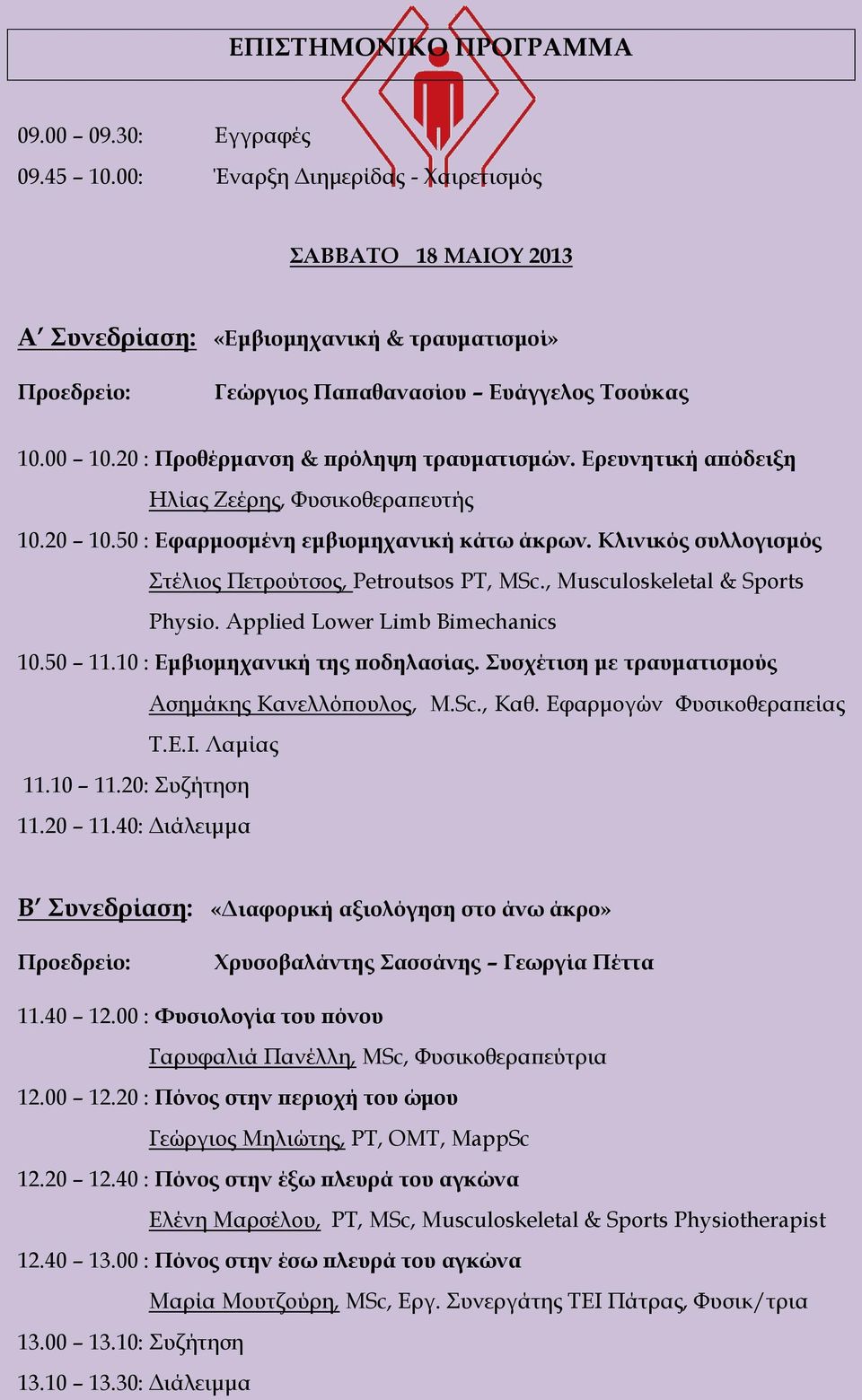 ΕΠΙΣΤΗΜΟΝΙΚΟ ΠΡΟΓΡΑΜΜΑ

09.00 – 09.30: Εγγραφές

09.45 – 10.00: Έναρξη Διημερίδας - Χαιρετισμός

ΣΑΒΒΑΤΟ 18 ΜΑΙΟΥ 2013

Α΄ Συνεδρίαση: «Εμβιομηχανική & τραυματισμοί»

Προεδρείο: Γεώργιος Παπαθανασίου – Ευάγγελος Τσούκας

10.00 – 10.20 : Προθέρμανση & πρόληψη τραυματισμών. Ερευνητική απόδειξη

Ηλίας Ζεέρης, Φυσικοθεραπευτής

10.20 – 10.50 : Εφαρμοσμένη εμβιομηχανική κάτω άκρων. Κλινικός συλλογισμός

Στέλιος Πετρούτσος, Petroutsos PT, MSc., Musculoskeletal & Sports Physio. Applied Lower Limb Bimechanics

10.50 – 11.10 : Εμβιομηχανική της ποδηλασίας. Συσχέτιση με τραυματισμούς

Ασημάκης Κανελλόπουλος, M.Sc., Καθ. Εφαρμογών Φυσικοθεραπείας Τ.Ε.Ι. Λαμίας

11.10 – 11.20: Συζήτηση

11.20 – 11.40: Διάλειμμα

Β΄ Συνεδρίαση: «Διαφορική αξιολόγηση στο άνω άκρο»

Προεδρείο: Χρυσοβαλάντης Σασσάνης – Γεωργία Πέττα

11.40 – 12.00 : Φυσιολογία του πόνου

Γαρυφαλιά Πανέλλη, MSc, Φυσικοθεραπεύτρια

12.00 – 12.20 : Πόνος στην περιοχή του ώμου

Γεώργιος Μηλιώτης, PT, OMT, MappSc

12.20 – 12.40 : Πόνος στην έξω πλευρά του αγκώνα

Ελένη Μαρσέλου, PT, MSc, Musculoskeletal & Sports Physiotherapist

12.40 – 13.00 : Πόνος στην έσω πλευρά του αγκώνα

Μαρία Μουτζούρη, MSc, Εργ. Συνεργάτης ΤΕΙ Πάτρας, Φυσικ/τρια

13.00 – 13.10: Συζήτηση

13.10 – 13.30: Διάλειμμα